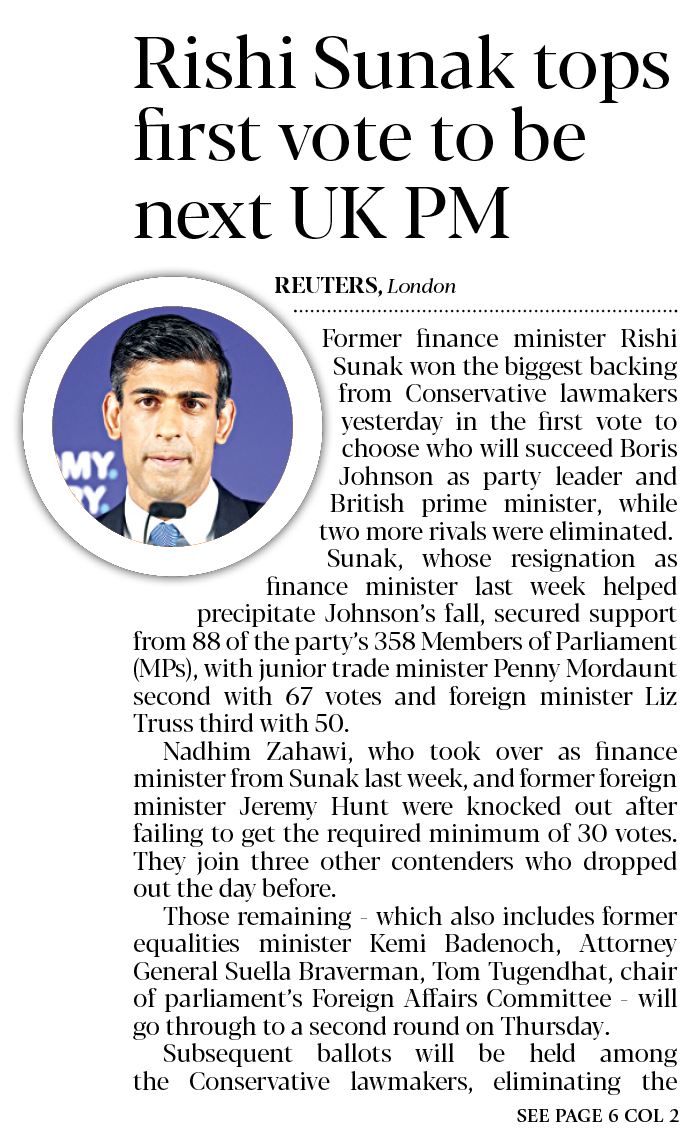 Rishi Sunak tops first vote to be next UK PM

REUTERS, London

Former finance minister Rishi Sunak won the biggest backing from Conservative lawmakers yesterday in the first vote to choose who will succeed Boris Johnson as party leader and British prime minister, while two more rivals were eliminated.

Sunak, whose resignation as finance minister last week helped precipitate Johnson's fall, secured support from 88 of the party's 358 Members of Parliament (MPs), with junior trade minister Penny Mordaunt second with 67 votes and foreign minister Liz Truss third with 50.

Nadhim Zahawi, who took over as finance minister from Sunak last week, and former foreign minister Jeremy Hunt were knocked out after failing to get the required minimum of 30 votes. They join three other contenders who dropped out the day before.

Those remaining - which also includes former equalities minister Kemi Badenoch, Attorney General Suella Braverman, Tom Tugendhat, chair of parliament's Foreign Affairs Committee - will go through to a second round on Thursday.

Subsequent ballots will be held among the Conservative lawmakers, eliminating the

SEE PAGE 6 COL 2